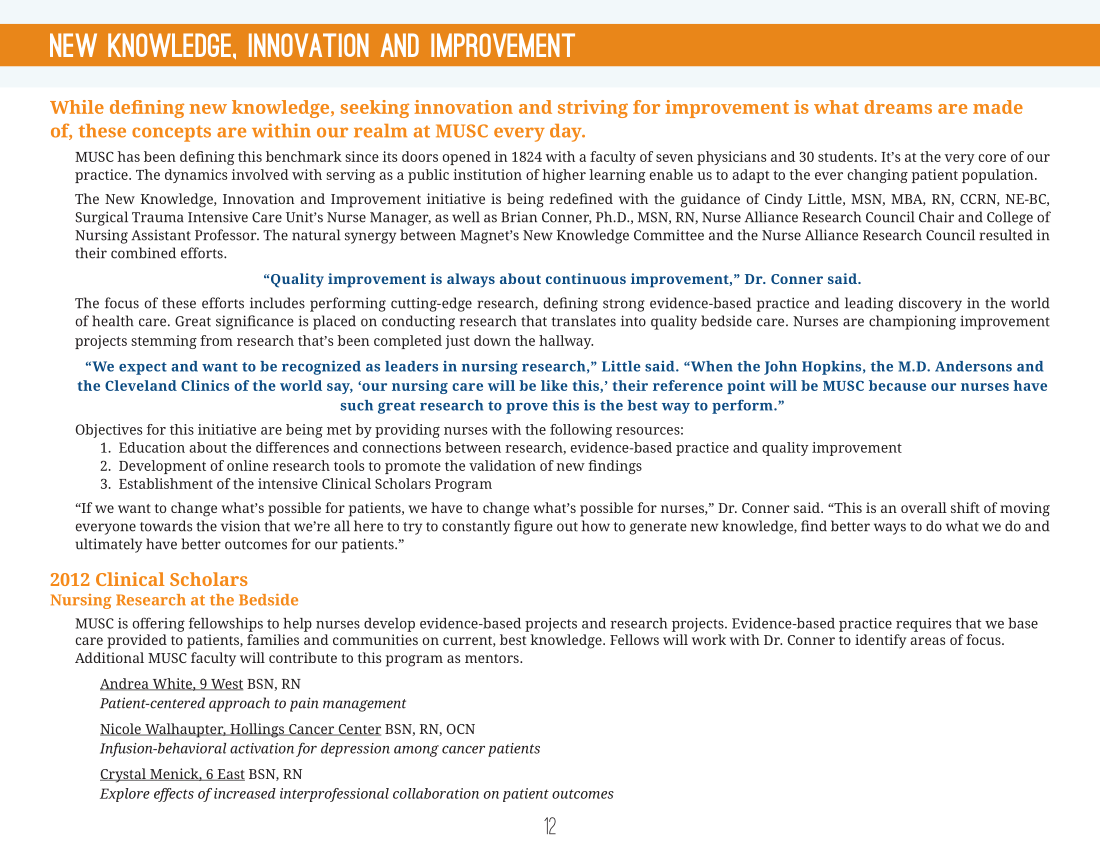 NEW KNOWLEDGE, INNOVATION AND IMPROVEMENT

While defining new knowledge, seeking innovation and striving for improvement is what dreams are made of, these concepts are within our realm at MUSC every day.

MUSC has been defining this benchmark since its doors opened in 1824 with a faculty of seven physicians and 30 students. It's at the very core of our practice. The dynamics involved with serving as a public institution of higher learning enable us to adapt to the ever changing patient population.

The New Knowledge, Innovation and Improvement initiative is being redefined with the guidance of Cindy Little, MSN, MBA, RN, CCRN, NE-BC, Surgical Trauma Intensive Care Unit's Nurse Manager, as well as Brian Conner, Ph.D., MSN, RN, Nurse Alliance Research Council Chair and College of Nursing Assistant Professor. The natural synergy between Magnet's New Knowledge Committee and the Nurse Alliance Research Council resulted in their combined efforts.

"Quality improvement is always about continuous improvement," Dr. Conner said.

The focus of these efforts includes performing cutting-edge research, defining strong evidence-based practice and leading discovery in the world of health care. Great significance is placed on conducting research that translates into quality bedside care. Nurses are championing improvement projects stemming from research that's been completed just down the hallway.

"We expect and want to be recognized as leaders in nursing research," Little said. "When the John Hopkins, the M.D. Andersons and the Cleveland Clinics of the world say, 'our nursing care will be like this,' their reference point will be MUSC because our nurses have such great research to prove this is the best way to perform."

Objectives for this initiative are being met by providing nurses with the following resources:
1. Education about the differences and connections between research, evidence-based practice and quality improvement
2. Development of online research tools to promote the validation of new findings
3. Establishment of the intensive Clinical Scholars Program

"If we want to change what's possible for patients, we have to change what's possible for nurses," Dr. Conner said. "This is an overall shift of moving everyone towards the vision that we're all here to try to constantly figure out how to generate new knowledge, find better ways to do what we do and ultimately have better outcomes for our patients."

2012 Clinical Scholars
Nursing Research at the Bedside

MUSC is offering fellowships to help nurses develop evidence-based projects and research projects. Evidence-based practice requires that we base care provided to patients, families and communities on current, best knowledge. Fellows will work with Dr. Conner to identify areas of focus. Additional MUSC faculty will contribute to this program as mentors.

Andrea White, 9 West BSN, RN
Patient-centered approach to pain management

Nicole Walhaupter, Hollings Cancer Center BSN, RN, OCN
Infusion-behavioral activation for depression among cancer patients

Crystal Menick, 6 East BSN, RN
Explore effects of increased interprofessional collaboration on patient outcomes

12